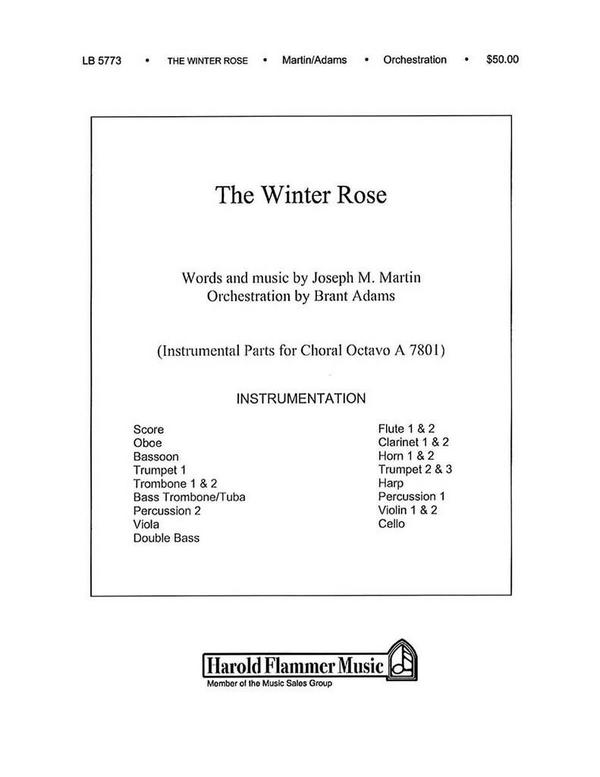 LB 5773 • THE WINTER ROSE • Martin/Adams • Orchestration • $50.00

The Winter Rose

Words and music by Joseph M. Martin
Orchestration by Brant Adams

(Instrumental Parts for Choral Octavo A 7801)

INSTRUMENTATION

Score
Oboe
Bassoon
Trumpet 1
Trombone 1 & 2
Bass Trombone/Tuba
Percussion 2
Viola
Double Bass

Flute 1 & 2
Clarinet 1 & 2
Horn 1 & 2
Trumpet 2 & 3
Harp
Percussion 1
Violin 1 & 2
Cello

Harold Flammer Music
Member of the Music Sales Group